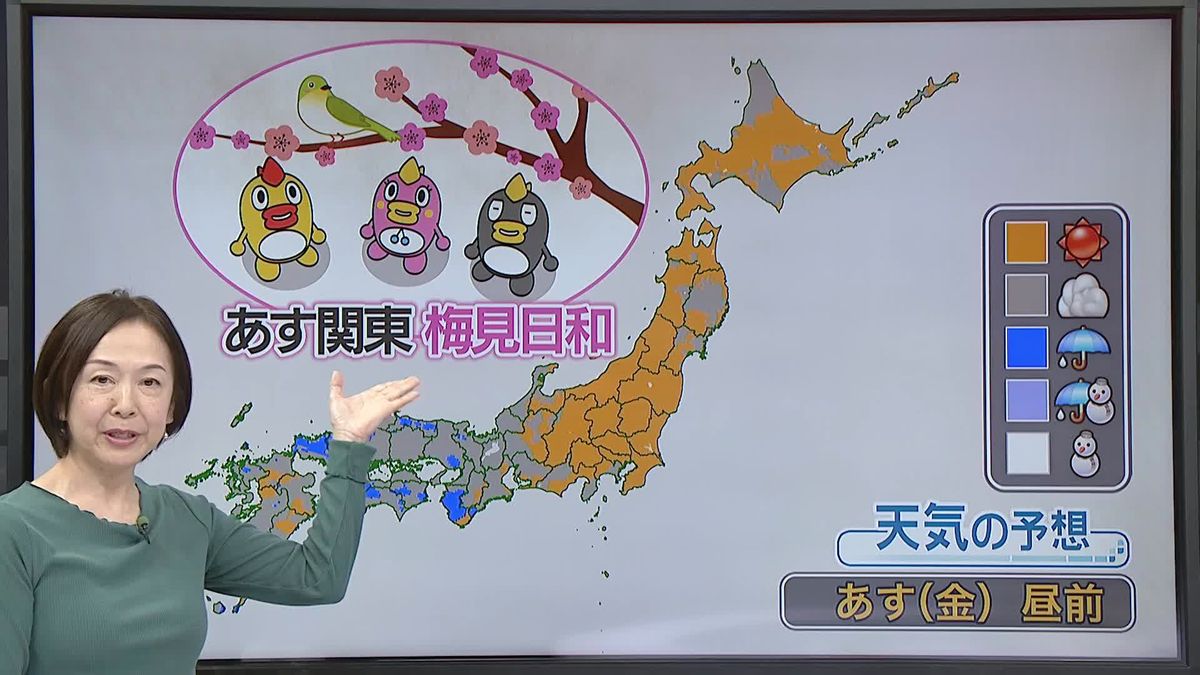 あす関東 梅見日和

天気の予想

あす(金) 昼前